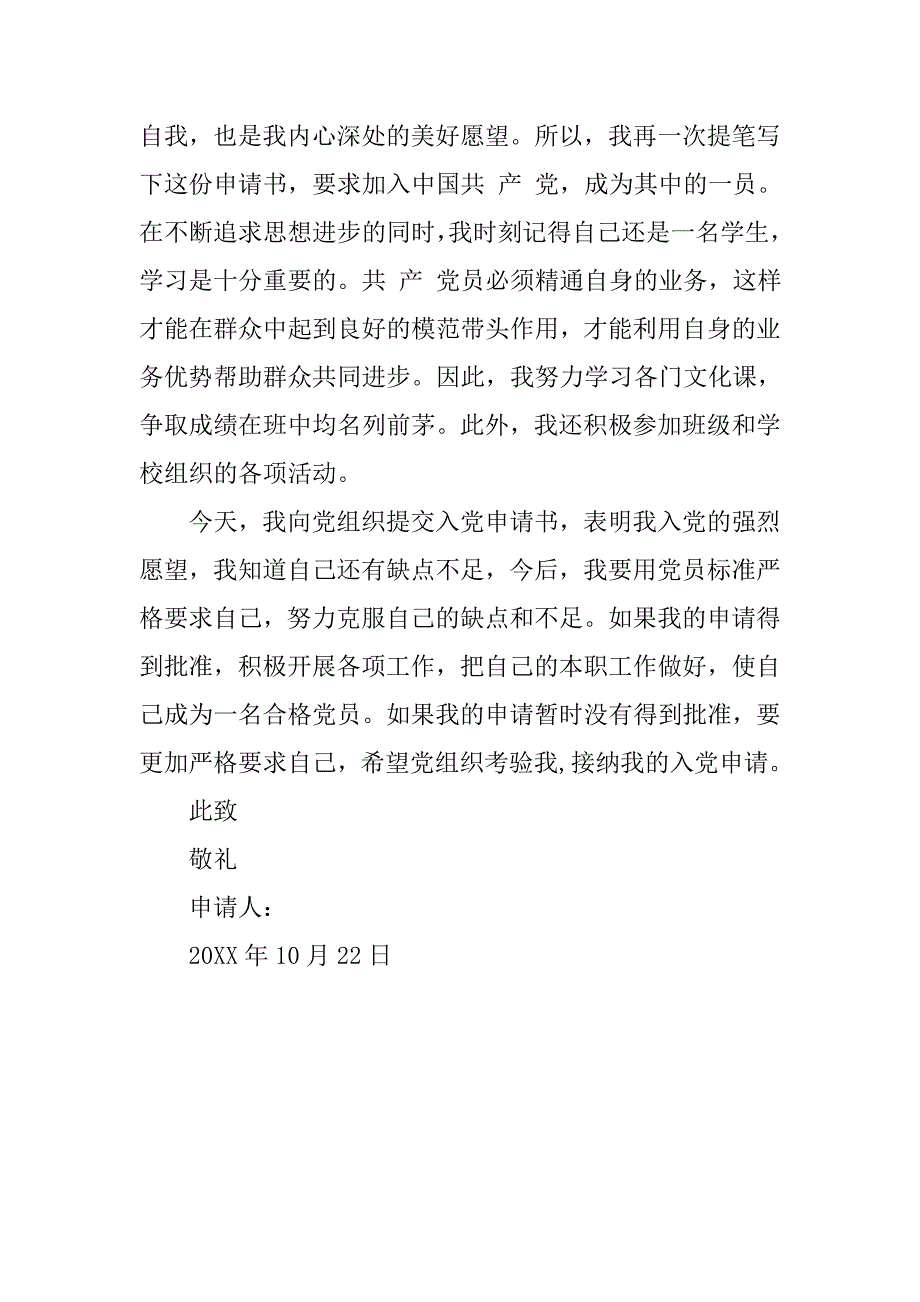 自我，也是我内心深处的美好愿望。所以，我再一次提笔写下这份申请书，要求加入中国共 产 党，成为其中的一员。在不断追求思想进步的同时，我时刻记得自己还是一名学生，学习是十分重要的。共 产 党员必须精通自身的业务，这样才能在群众中起到良好的模范带头作用，才能利用自身的业务优势帮助群众共同进步。因此，我努力学习各门文化课，争取成绩在班中均名列前茅。此外，我还积极参加班级和学校组织的各项活动。

今天，我向党组织提交入党申请书，表明我入党的强烈愿望，我知道自己还有缺点不足，今后，我要用党员标准严格要求自己，努力克服自己的缺点和不足。如果我的申请得到批准，积极开展各项工作，把自己的本职工作做好，使自己成为一名合格党员。如果我的申请暂时没有得到批准，要更加严格要求自己，希望党组织考验我,接纳我的入党申请。

此致

敬礼

申请人：

20XX 年 10 月 22 日